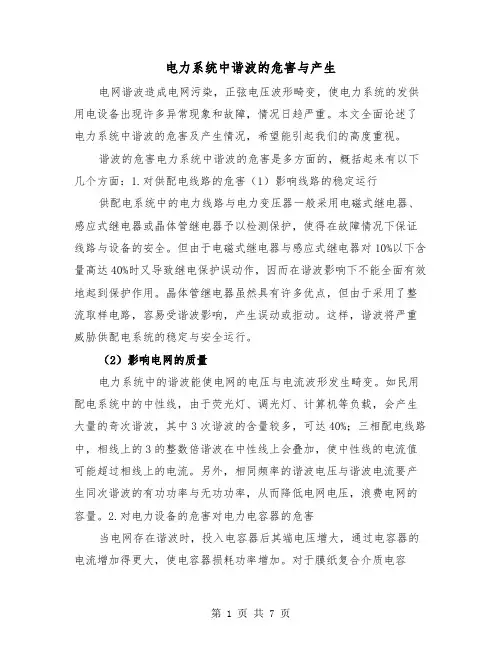 电力系统中谐波的危害与产生

电网谐波造成电网污染，正弦电压波形畸变，使电力系统的发供用电设备出现许多异常现象和故障，情况日趋严重。本文全面论述了电力系统中谐波的危害及产生情况，希望能引起我们的高度重视。

谐波的危害电力系统中谐波的危害是多方面的，概括起来有以下几个方面：1.对供配电线路的危害（1）影响线路的稳定运行

供配电系统中的电力线路与电力变压器一般采用电磁式继电器、感应式继电器或晶体管继电器予以检测保护，使得在故障情况下保证线路与设备的安全。但由于电磁式继电器与感应式继电器对10%以下含量高达40%时又导致继电保护误动作，因而在谐波影响下不能全面有效地起到保护作用。晶体管继电器虽然具有许多优点，但由于采用了整流取样电路，容易受谐波影响，产生误动或拒动。这样，谐波将严重威胁供配电系统的稳定与安全运行。

（2）影响电网的质量

电力系统中的谐波能使电网的电压与电流波形发生畸变。如民用配电系统中的中性线，由于荧光灯、调光灯、计算机等负载，会产生大量的奇次谐波，其中3次谐波的含量较多，可达40%；三相配电线路中，相线上的3的整数倍谐波在中性线上会叠加，使中性线的电流值可能超过相线上的电流。另外，相同频率的谐波电压与谐波电流要产生同次谐波的有功功率与无功功率，从而降低电网电压，浪费电网的容量。2.对电力设备的危害对电力电容器的危害

当电网存在谐波时，投入电容器后其端电压增大，通过电容器的电流增加得更大，使电容器损耗功率增加。对于膜纸复合介质电容

第 1 页 共 7 页